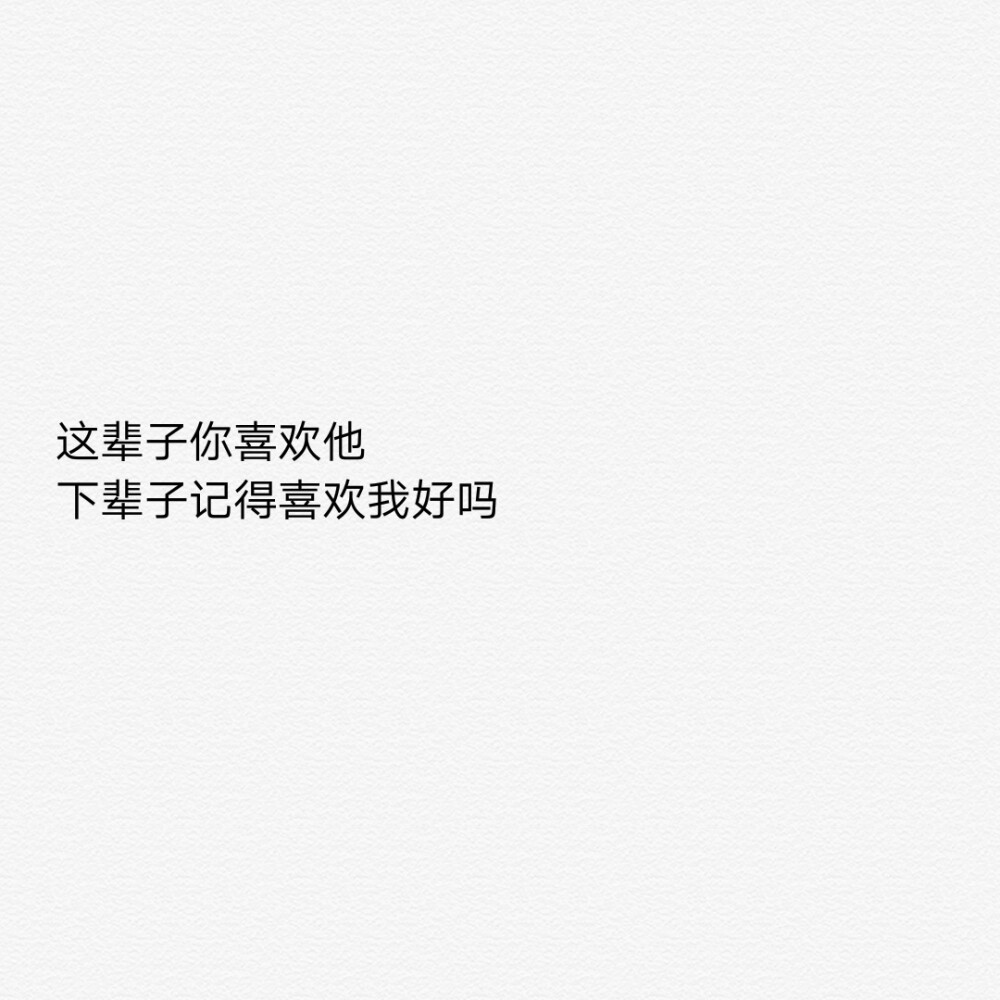 这辈子你喜欢他
下辈子记得喜欢我好吗